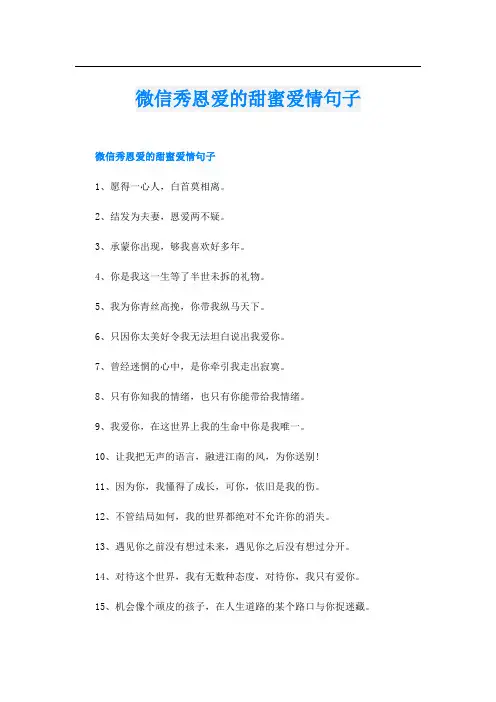 微信秀恩爱的甜蜜爱情句子

微信秀恩爱的甜蜜爱情句子

1、愿得一心人，白首莫相离。

2、结发为夫妻，恩爱两不疑。

3、承蒙你出现，够我喜欢好多年。

4、你是我这一生等了半世未拆的礼物。

5、我为你青丝高挽，你带我纵马天下。

6、只因你太美好令我无法坦白说出我爱你。

7、曾经迷惘的心中，是你牵引我走出寂寞。

8、只有你知我的情绪，也只有你能带给我情绪。

9、我爱你，在这世界上我的生命中你是我唯一。

10、让我把无声的语言，融进江南的风，为你送别！

11、因为你，我懂得了成长，可你，依旧是我的伤。

12、不管结局如何，我的世界都绝对不允许你的消失。

13、遇见你之前没有想过未来，遇见你之后没有想过分开。

14、对待这个世界，我有无数种态度，对待你，我只有爱你。

15、机会像个顽皮的孩子，在人生道路的某个路口与你捉迷藏。